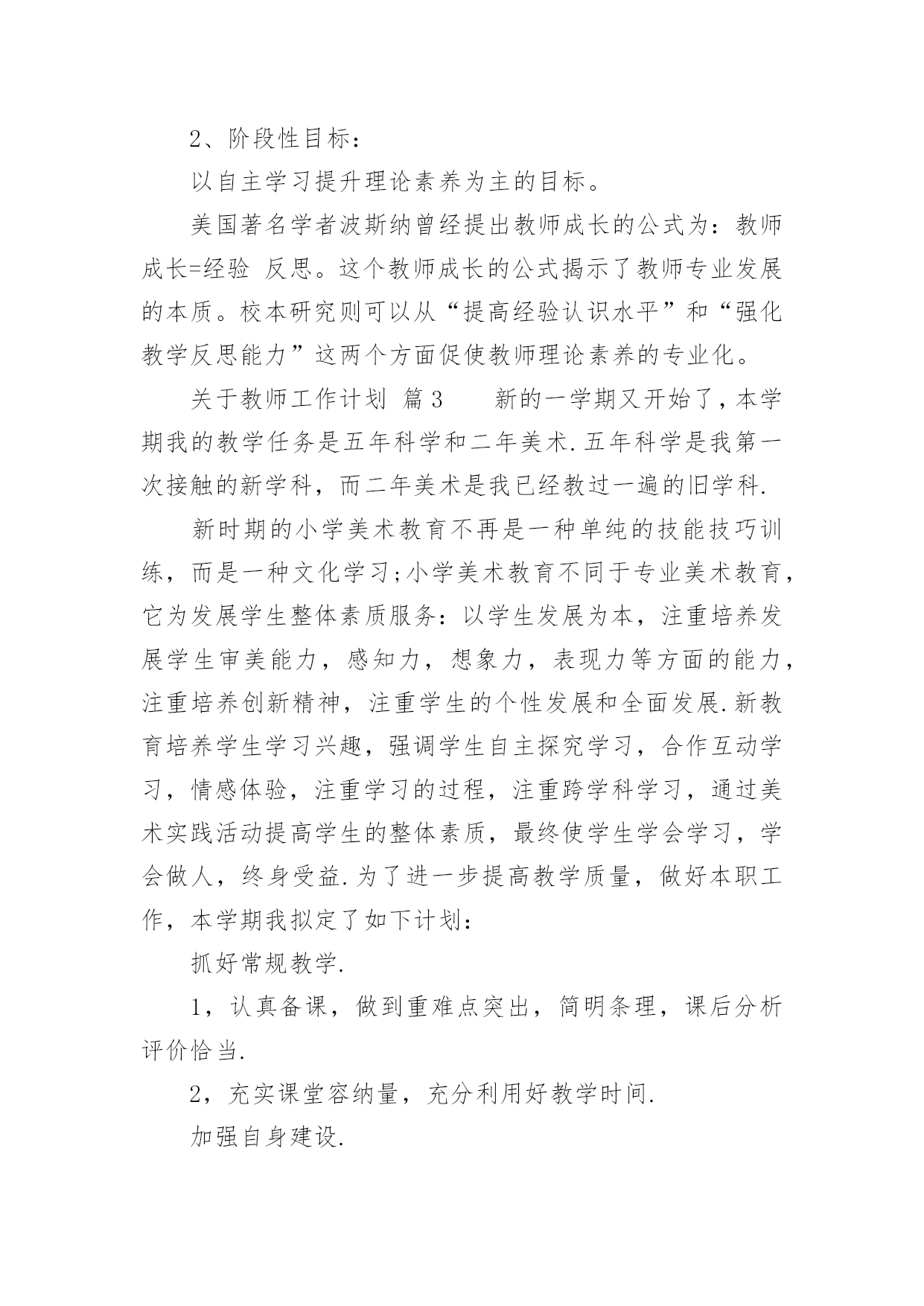 2、阶段性目标：

以自主学习提升理论素养为主的目标。

美国著名学者波斯纳曾经提出教师成长的公式为：教师成长=经验 反思。这个教师成长的公式揭示了教师专业发展的本质。校本研究则可以从“提高经验认识水平”和“强化教学反思能力”这两个方面促使教师理论素养的专业化。

关于教师工作计划 篇3 新的一学期又开始了，本学期我的教学任务是五年科学和二年美术.五年科学是我第一次接触的新学科，而二年美术是我已经教过一遍的旧学科.

新时期的小学美术教育不再是一种单纯的技能技巧训练，而是一种文化学习;小学美术教育不同于专业美术教育，它为发展学生整体素质服务：以学生发展为本，注重培养发展学生审美能力，感知力，想象力，表现力等方面的能力，注重培养创新精神，注重学生的个性发展和全面发展.新教育培养学生学习兴趣，强调学生自主探究学习，合作互动学习，情感体验，注重学习的过程，注重跨学科学习，通过美术实践活动提高学生的整体素质，最终使学生学会学习，学会做人，终身受益.为了进一步提高教学质量，做好本职工作，本学期我拟定了如下计划：

抓好常规教学.

1，认真备课，做到重难点突出，简明条理，课后分析评价恰当.

2，充实课堂容纳量，充分利用好教学时间.

加强自身建设.